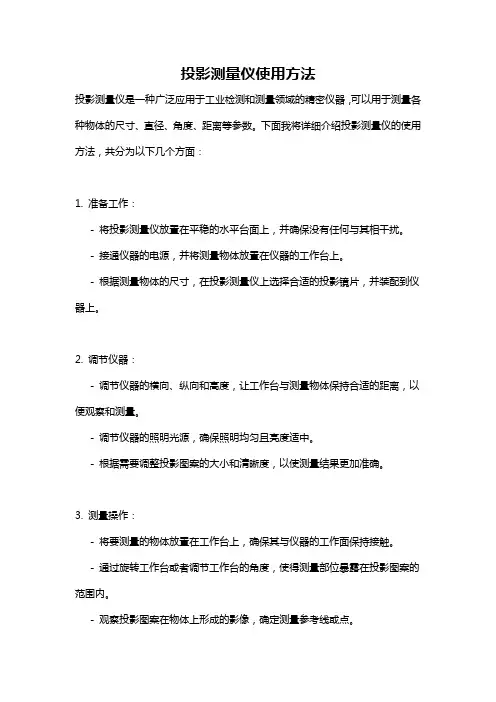 投影测量仪使用方法

投影测量仪是一种广泛应用于工业检测和测量领域的精密仪器，可以用于测量各种物体的尺寸、直径、角度、距离等参数。下面我将详细介绍投影测量仪的使用方法，共分为以下几个方面：

1. 准备工作：

- 将投影测量仪放置在平稳的水平台面上，并确保没有任何与其相干扰。

- 接通仪器的电源，并将测量物体放置在仪器的工作台上。

- 根据测量物体的尺寸，在投影测量仪上选择合适的投影镜片，并装配到仪器上。

2. 调节仪器：

- 调节仪器的横向、纵向和高度，让工作台与测量物体保持合适的距离，以便观察和测量。

- 调节仪器的照明光源，确保照明均匀且亮度适中。

- 根据需要调整投影图案的大小和清晰度，以使测量结果更加准确。

3. 测量操作：

- 将要测量的物体放置在工作台上，确保其与仪器的工作面保持接触。

- 通过旋转工作台或者调节工作台的角度，使得测量部位暴露在投影图案的范围内。

- 观察投影图案在物体上形成的影像，确定测量参考线或点。